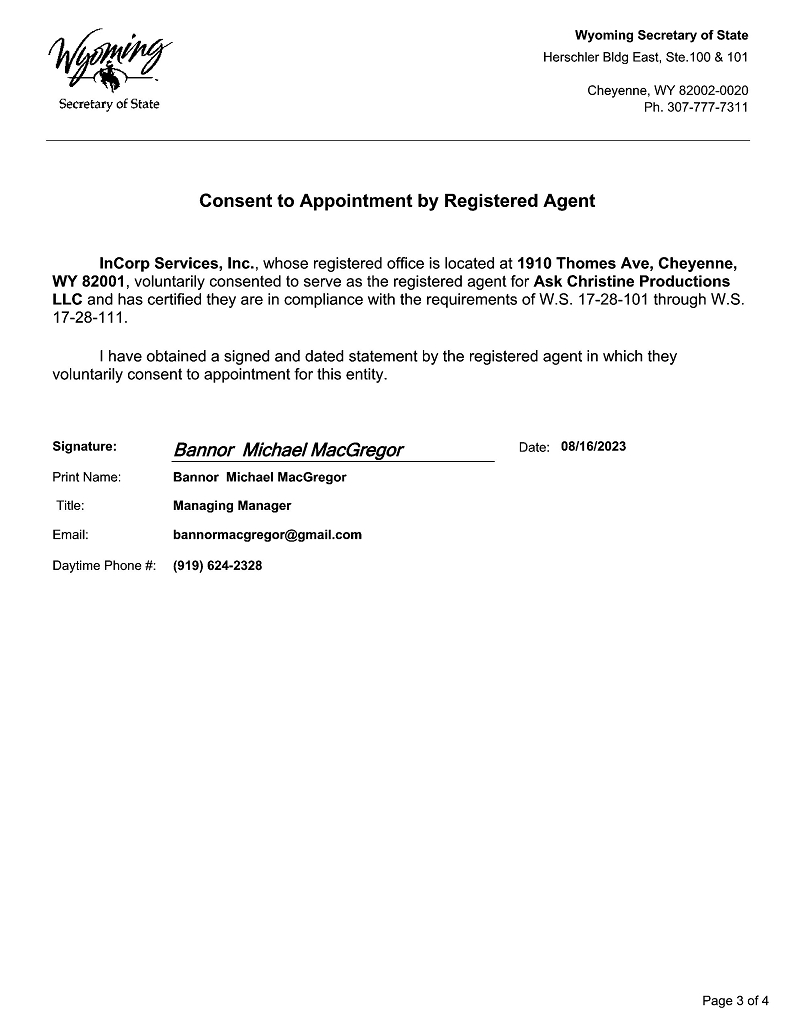 Wyoming
Secretary of State

Wyoming Secretary of State
Herschler Bldg East, Ste.100 & 101

Cheyenne, WY 82002-0020
Ph. 307-777-7311

Consent to Appointment by Registered Agent

InCorp Services, Inc., whose registered office is located at 1910 Thomes Ave, Cheyenne, WY 82001, voluntarily consented to serve as the registered agent for Ask Christine Productions LLC and has certified they are in compliance with the requirements of W.S. 17-28-101 through W.S. 17-28-111.

I have obtained a signed and dated statement by the registered agent in which they voluntarily consent to appointment for this entity.

Signature: Bannor Michael MacGregor Date: 08/16/2023

Print Name: Bannor Michael MacGregor

Title: Managing Manager

Email: bannormacgregor@gmail.com

Daytime Phone #: (919) 624-2328

Page 3 of 4